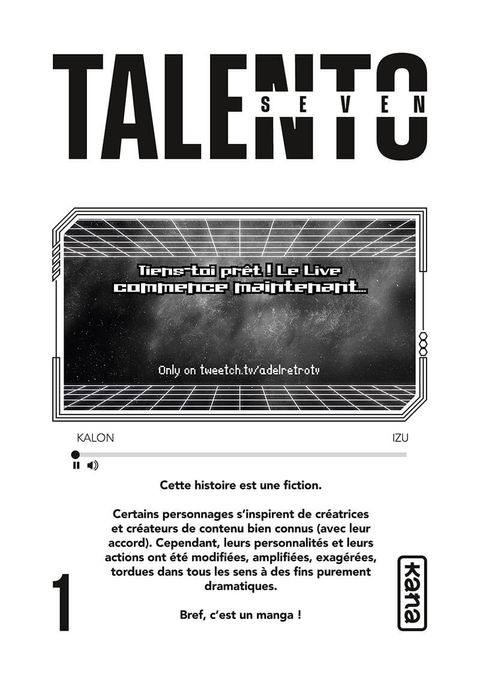 TALENTO
SEVEN

Tiens-toi prêt ! Le Live commence maintenant...

Only on tweetch.tv/adelretrotv

KALON

IZU

Cette histoire est une fiction.

Certains personnages s'inspirent de créatrices et créateurs de contenu bien connus (avec leur accord). Cependant, leurs personnalités et leurs actions ont été modifiées, amplifiées, exagérées, tordues dans tous les sens à des fins purement dramatiques.

Bref, c'est un manga !

1

kana